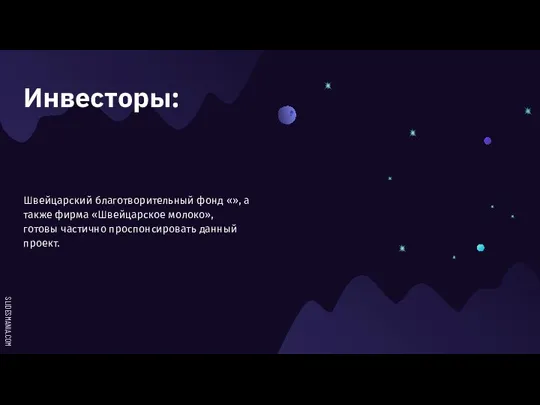 Инвесторы:

Швейцарский благотворительный фонд «», а также фирма «Швейцарское молоко», готовы частично проспонсировать данный проект.

SLIDESMANIA.COM